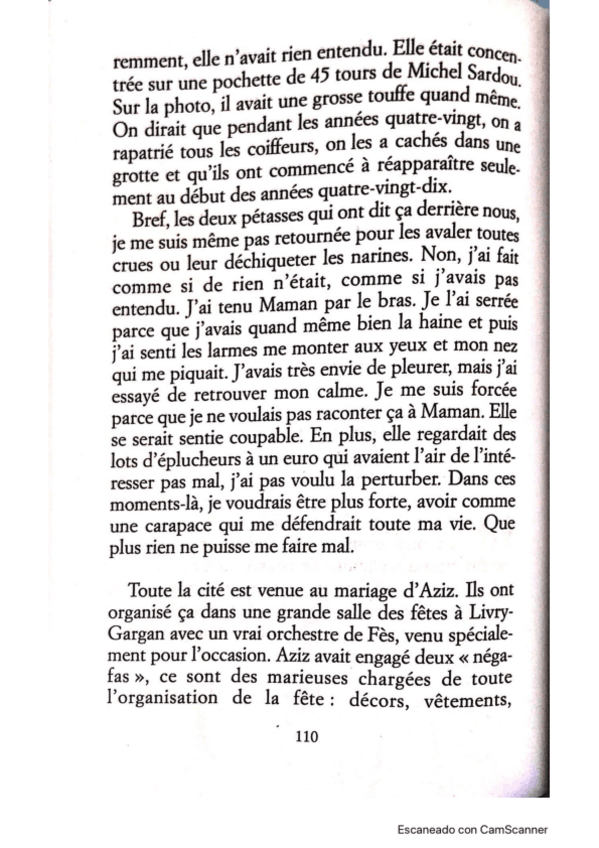 remment, elle n'avait rien entendu. Elle était concentrée sur une pochette de 45 tours de Michel Sardou. Sur la photo, il avait une grosse touffe quand même. On dirait que pendant les années quatre-vingt, on a rapatrié tous les coiffeurs, on les a cachés dans une grotte et qu'ils ont commencé à réapparaître seulement au début des années quatre-vingt-dix.

Bref, les deux pétasses qui ont dit ça derrière nous, je me suis même pas retournée pour les avaler toutes crues ou leur déchiqueter les narines. Non, j'ai fait comme si de rien n'était, comme si j'avais pas entendu. J'ai tenu Maman par le bras. Je l'ai serrée parce que j'avais quand même bien la haine et puis j'ai senti les larmes me monter aux yeux et mon nez qui me piquait. J'avais très envie de pleurer, mais j'ai essayé de retrouver mon calme. Je me suis forcée parce que je ne voulais pas raconter ça à Maman. Elle se serait sentie coupable. En plus, elle regardait des lots d'éplucheurs à un euro qui avaient l'air de l'intéresser pas mal, j'ai pas voulu la perturber. Dans ces moments-là, je voudrais être plus forte, avoir comme une carapace qui me défendrait toute ma vie. Que plus rien ne puisse me faire mal.

Toute la cité est venue au mariage d'Aziz. Ils ont organisé ça dans une grande salle des fêtes à Livry-Gargan avec un vrai orchestre de Fès, venu spécialement pour l'occasion. Aziz avait engagé deux « négafas », ce sont des marieuses chargées de toute l'organisation de la fête : décors, vêtements,

110

Escaneado con CamScanner